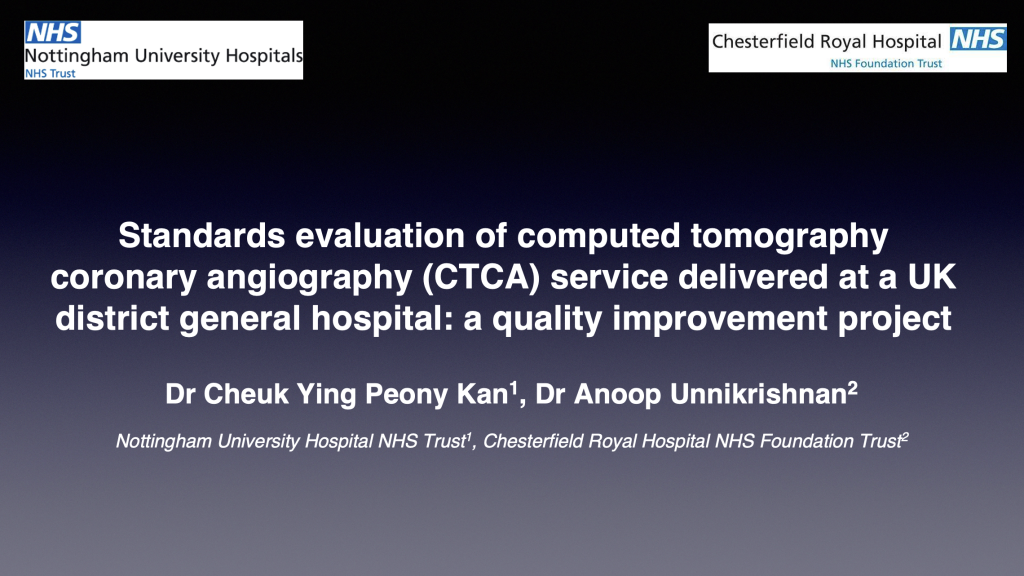 NHS
Nottingham University Hospitals
NHS Trust

Chesterfield Royal Hospital NHS
NHS Foundation Trust

Standards evaluation of computed tomography coronary angiography (CTCA) service delivered at a UK district general hospital: a quality improvement project

Dr Cheuk Ying Peony Kan$^{1}$, Dr Anoop Unnikrishnan$^{2}$

Nottingham University Hospital NHS Trust$^{1}$, Chesterfield Royal Hospital NHS Foundation Trust$^{2}$